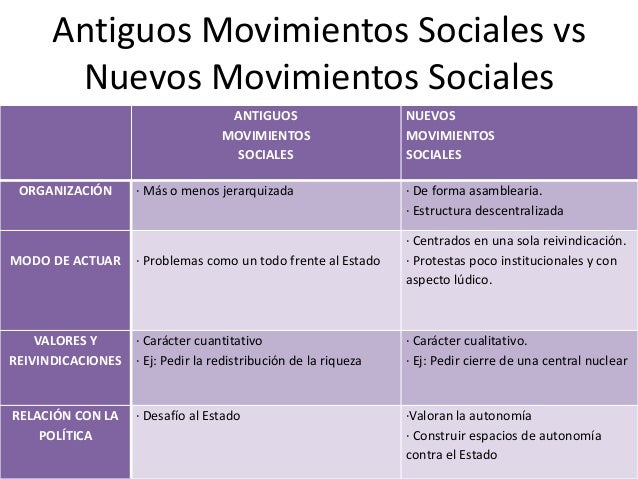 Antiguos Movimientos Sociales vs Nuevos Movimientos Sociales

| | ANTIGUOS MOVIMIENTOS SOCIALES | NUEVOS MOVIMIENTOS SOCIALES |
|---|---|---|
| ORGANIZACIÓN | · Más o menos jerarquizada | · De forma asamblearia. · Estructura descentralizada |
| MODO DE ACTUAR | · Problemas como un todo frente al Estado | · Centrados en una sola reivindicación. · Protestas poco institucionales y con aspecto lúdico. |
| VALORES Y REIVINDICACIONES | · Carácter cuantitativo · Ej: Pedir la redistribución de la riqueza | · Carácter cualitativo. · Ej: Pedir cierre de una central nuclear |
| RELACIÓN CON LA POLÍTICA | · Desafío al Estado | ·Valoran la autonomía · Construir espacios de autonomía contra el Estado |